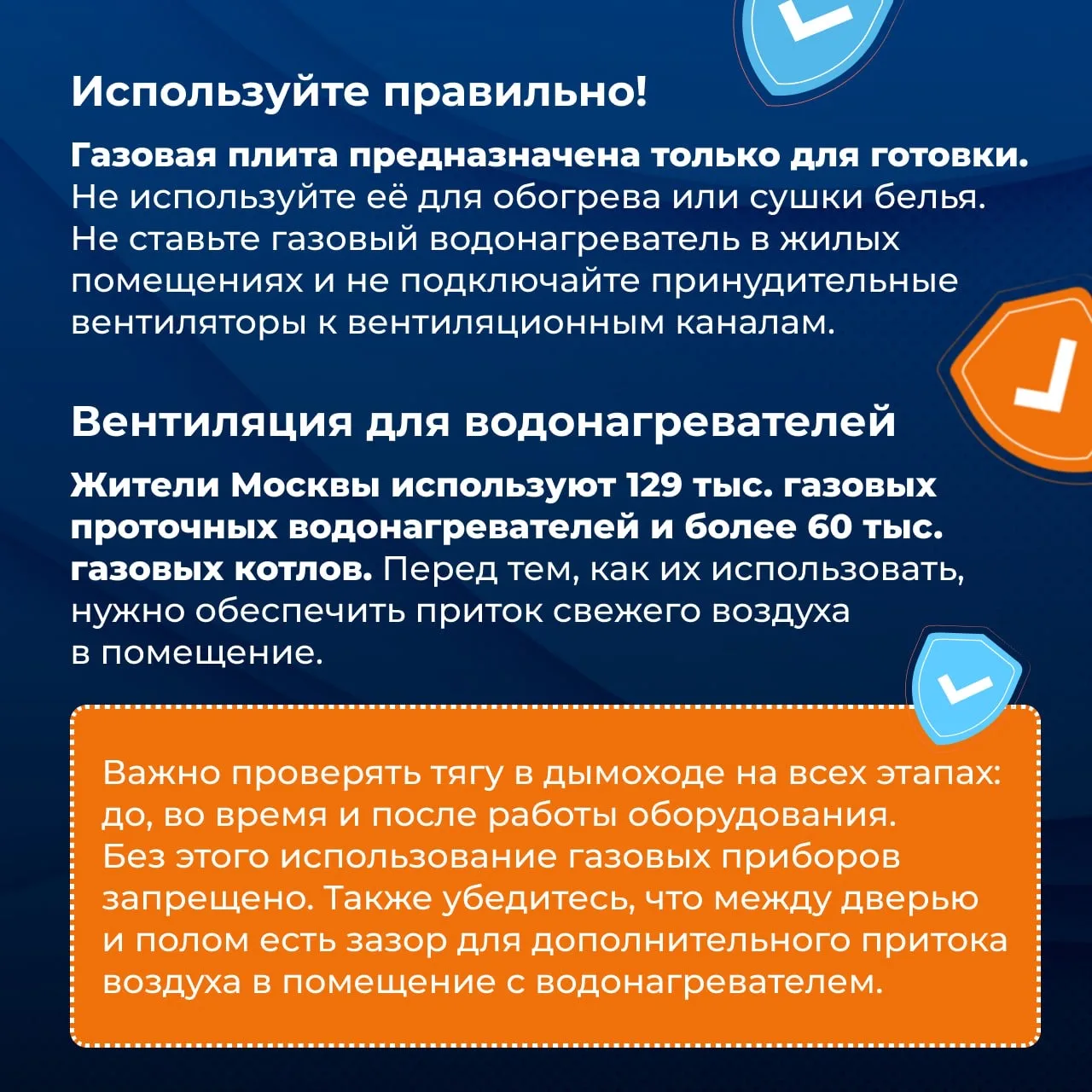 Используйте правильно!

Газовая плита предназначена только для готовки. Не используйте её для обогрева или сушки белья. Не ставьте газовый водонагреватель в жилых помещениях и не подключайте принудительные вентиляторы к вентиляционным каналам.

Вентиляция для водонагревателей

Жители Москвы используют 129 тыс. газовых проточных водонагревателей и более 60 тыс. газовых котлов. Перед тем, как их использовать, нужно обеспечить приток свежего воздуха в помещение.

Важно проверять тягу в дымоходе на всех этапах: до, во время и после работы оборудования. Без этого использование газовых приборов запрещено. Также убедитесь, что между дверью и полом есть зазор для дополнительного притока воздуха в помещение с водонагревателем.